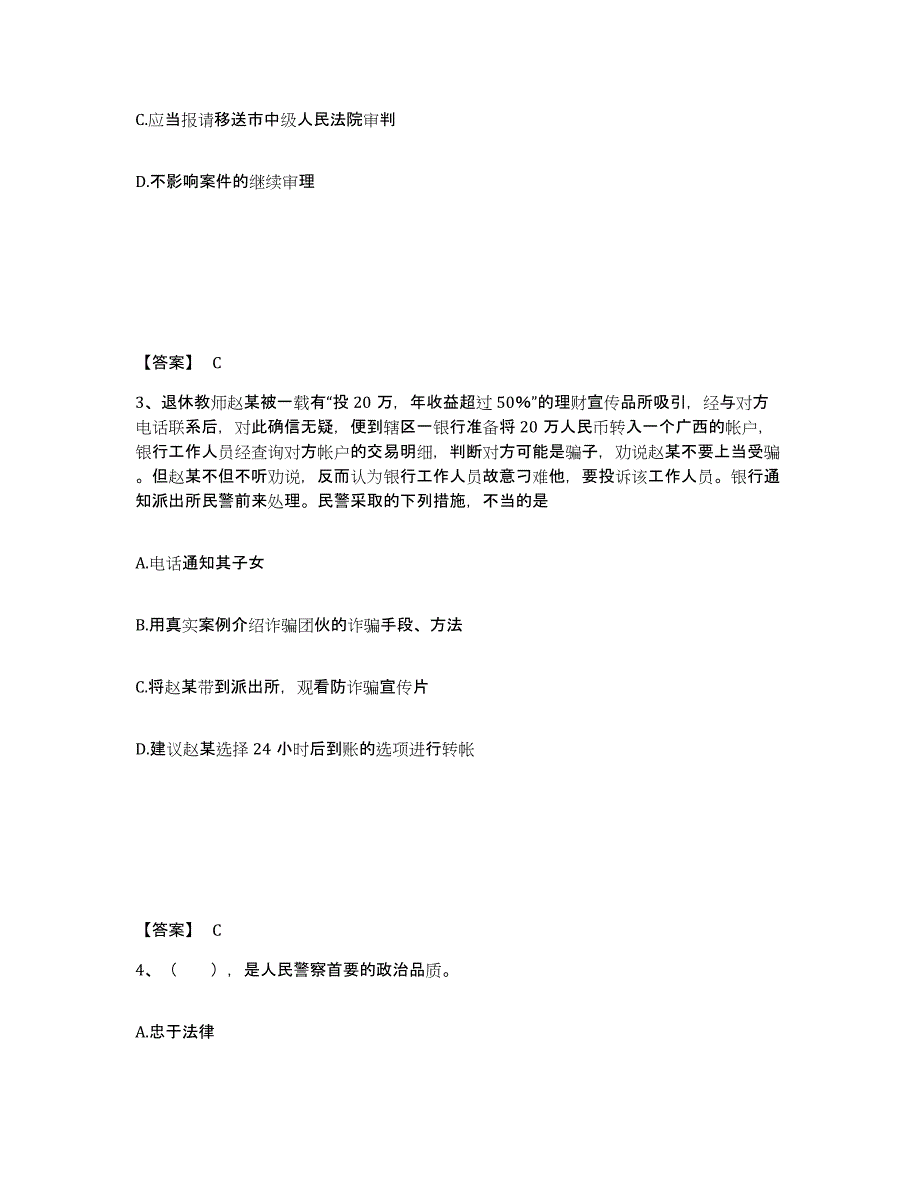 C.应当报请移送市中级人民法院审判

D.不影响案件的继续审理

【答案】 C

3、退休教师赵某被一载有“投 20 万，年收益超过 50%”的理财宣传品所吸引，经与对方电话联系后，对此确信无疑，便到辖区一银行准备将 20 万人民币转入一个广西的帐户，银行工作人员经查询对方帐户的交易明细，判断对方可能是骗子，劝说赵某不要上当受骗。但赵某不但不听劝说，反而认为银行工作人员故意刁难他，要投诉该工作人员。银行通知派出所民警前来处理。民警采取的下列措施，不当的是

A.电话通知其子女

B.用真实案例介绍诈骗团伙的诈骗手段、方法

C.将赵某带到派出所，观看防诈骗宣传片

D.建议赵某选择 24 小时后到账的选项进行转帐

【答案】 C

4、（　），是人民警察首要的政治品质。

A.忠于法律